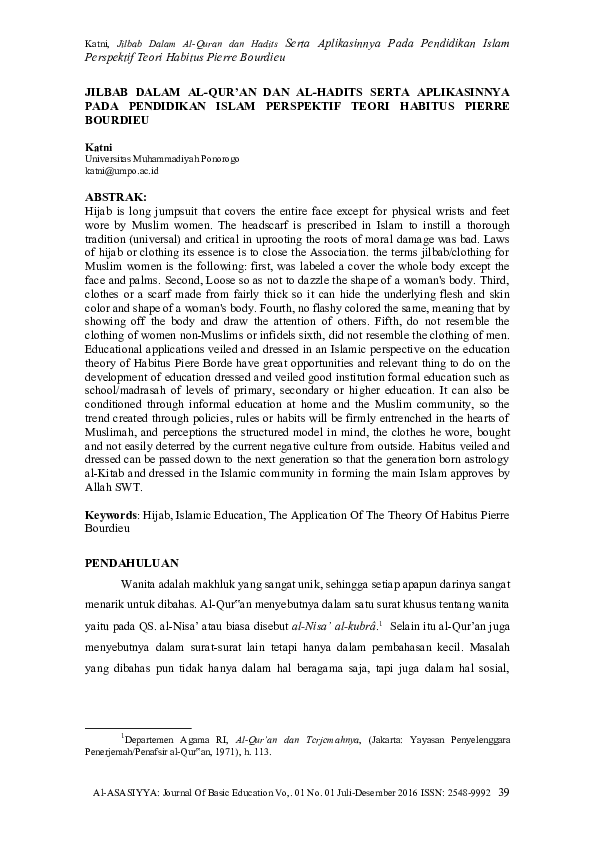 Katni, Jilbab Dalam Al-Quran dan Hadits Serta Aplikasinnya Pada Pendidikan Islam Perspektif Teori Habitus Pierre Bourdieu

JILBAB DALAM AL-QUR'AN DAN AL-HADITS SERTA APLIKASINNYA PADA PENDIDIKAN ISLAM PERSPEKTIF TEORI HABITUS PIERRE BOURDIEU

Katni
Universitas Muhammadiyah Ponorogo
katni@umpo.ac.id

ABSTRAK:
Hijab is long jumpsuit that covers the entire face except for physical wrists and feet wore by Muslim women. The headscarf is prescribed in Islam to instill a thorough tradition (universal) and critical in uprooting the roots of moral damage was bad. Laws of hijab or clothing its essence is to close the Association. the terms jilbab/clothing for Muslim women is the following: first, was labeled a cover the whole body except the face and palms. Second, Loose so as not to dazzle the shape of a woman's body. Third, clothes or a scarf made from fairly thick so it can hide the underlying flesh and skin color and shape of a woman's body. Fourth, no flashy colored the same, meaning that by showing off the body and draw the attention of others. Fifth, do not resemble the clothing of women non-Muslims or infidels sixth, did not resemble the clothing of men. Educational applications veiled and dressed in an Islamic perspective on the education theory of Habitus Piere Borde have great opportunities and relevant thing to do on the development of education dressed and veiled good institution formal education such as school/madrasah of levels of primary, secondary or higher education. It can also be conditioned through informal education at home and the Muslim community, so the trend created through policies, rules or habits will be firmly entrenched in the hearts of Muslimah, and perceptions the structured model in mind, the clothes he wore, bought and not easily deterred by the current negative culture from outside. Habitus veiled and dressed can be passed down to the next generation so that the generation born astrology al-Kitab and dressed in the Islamic community in forming the main Islam approves by Allah SWT.

Keywords: Hijab, Islamic Education, The Application Of The Theory Of Habitus Pierre Bourdieu

PENDAHULUAN

Wanita adalah makhluk yang sangat unik, sehingga setiap apapun darinya sangat menarik untuk dibahas. Al-Qur"an menyebutnya dalam satu surat khusus tentang wanita yaitu pada QS. al-Nisa' atau biasa disebut al-Nisa' al-kubrâ.$^1$ Selain itu al-Qur'an juga menyebutnya dalam surat-surat lain tetapi hanya dalam pembahasan kecil. Masalah yang dibahas pun tidak hanya dalam hal beragama saja, tapi juga dalam hal sosial,

$^1$Departemen Agama RI, Al-Qur'an dan Terjemahnya, (Jakarta: Yayasan Penyelenggara Penerjemah/Penafsir al-Qur"an, 1971), h. 113.

Al-ASASIYYA: Journal Of Basic Education Vo,. 01 No. 01 Juli-Desember 2016 ISSN: 2548-9992 39